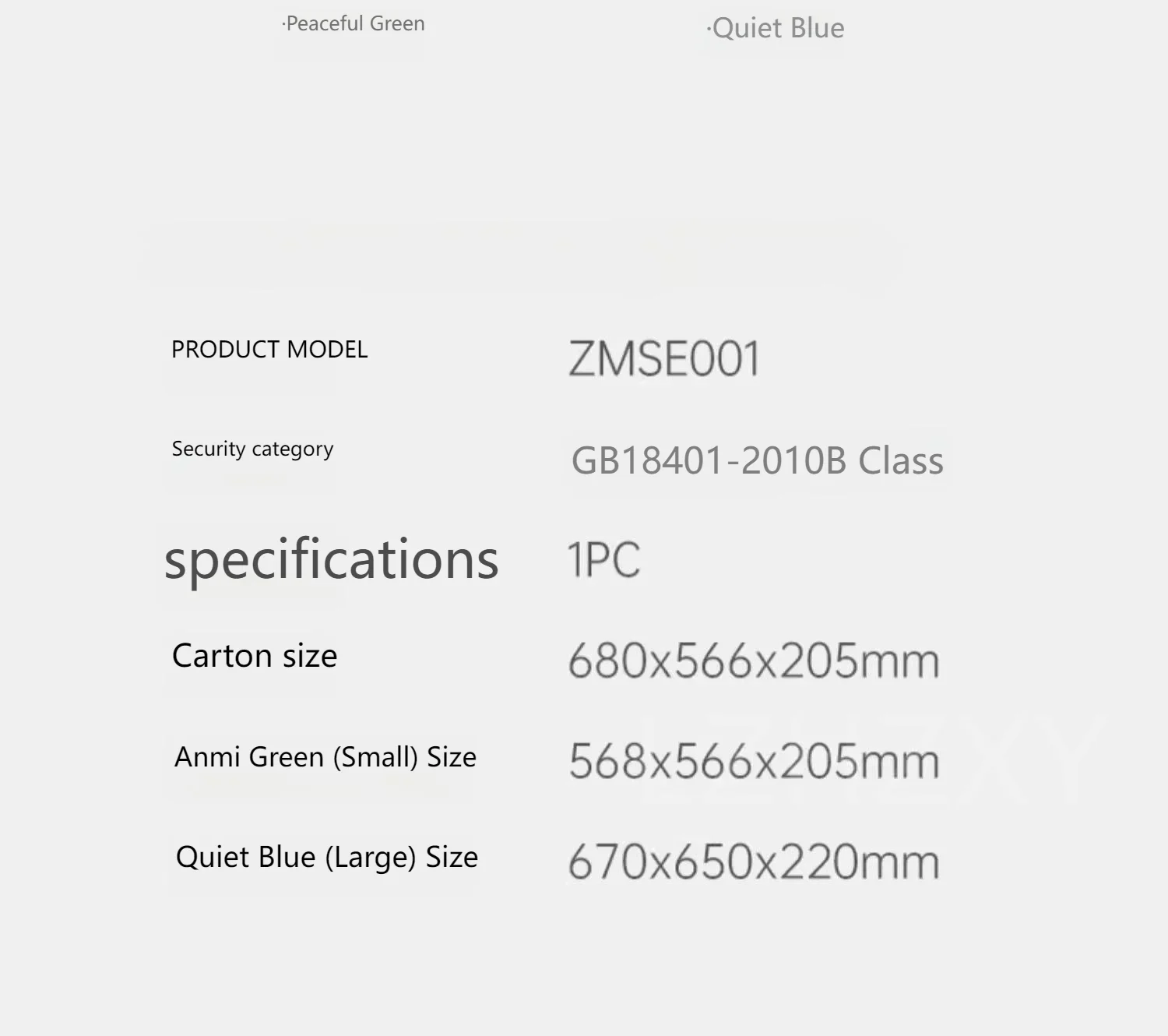 ·Peaceful Green

·Quiet Blue

PRODUCT MODEL
ZMSE001

Security category
GB18401-2010B Class

specifications
1PC

Carton size
680x566x205mm

Anmi Green (Small) Size
568x566x205mm

Quiet Blue (Large) Size
670x650x220mm

LZHZXY